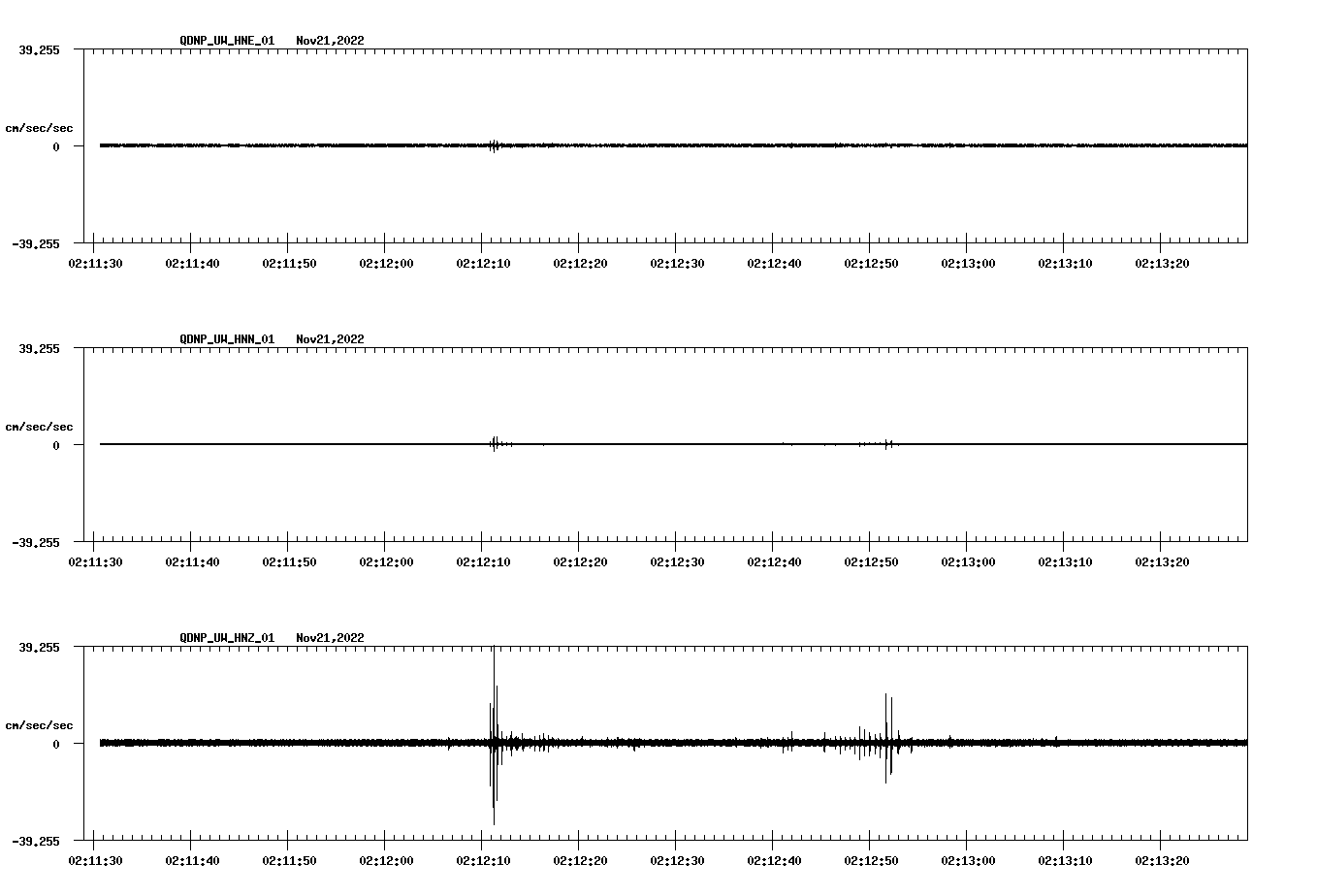 QDNP_UW_HNE_01 Nov21,2022

39.255

cm/sec/sec

0

-39.255

02:11:30 02:11:40 02:11:50 02:12:00 02:12:10 02:12:20 02:12:30 02:12:40 02:12:50 02:13:00 02:13:10 02:13:20

QDNP_UW_HNN_01 Nov21,2022

39.255

cm/sec/sec

0

-39.255

02:11:30 02:11:40 02:11:50 02:12:00 02:12:10 02:12:20 02:12:30 02:12:40 02:12:50 02:13:00 02:13:10 02:13:20

QDNP_UW_HNZ_01 Nov21,2022

39.255

cm/sec/sec

0

-39.255

02:11:30 02:11:40 02:11:50 02:12:00 02:12:10 02:12:20 02:12:30 02:12:40 02:12:50 02:13:00 02:13:10 02:13:20